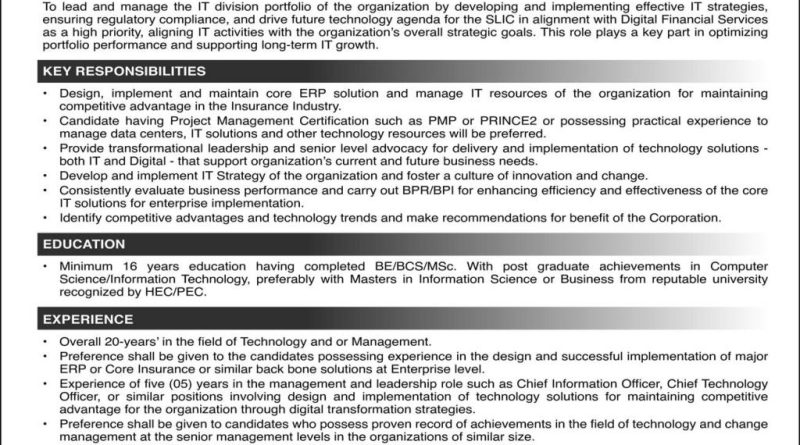 To lead and manage the IT division portfolio of the organization by developing and implementing effective IT strategies, ensuring regulatory compliance, and drive future technology agenda for the SLIC in alignment with Digital Financial Services as a high priority, aligning IT activities with the organization's overall strategic goals. This role plays a key part in optimizing portfolio performance and supporting long-term IT growth.

KEY RESPONSIBILITIES

• Design, implement and maintain core ERP solution and manage IT resources of the organization for maintaining competitive advantage in the Insurance Industry.
• Candidate having Project Management Certification such as PMP or PRINCE2 or possessing practical experience to manage data centers, IT solutions and other technology resources will be preferred.
• Provide transformational leadership and senior level advocacy for delivery and implementation of technology solutions - both IT and Digital - that support organization's current and future business needs.
• Develop and implement IT Strategy of the organization and foster a culture of innovation and change.
• Consistently evaluate business performance and carry out BPR/BPI for enhancing efficiency and effectiveness of the core IT solutions for enterprise implementation.
• Identify competitive advantages and technology trends and make recommendations for benefit of the Corporation.

EDUCATION

• Minimum 16 years education having completed BE/BCS/MSc. With post graduate achievements in Computer Science/Information Technology, preferably with Masters in Information Science or Business from reputable university recognized by HEC/PEC.

EXPERIENCE

• Overall 20-years' in the field of Technology and or Management.
• Preference shall be given to the candidates possessing experience in the design and successful implementation of major ERP or Core Insurance or similar back bone solutions at Enterprise level.
• Experience of five (05) years in the management and leadership role such as Chief Information Officer, Chief Technology Officer, or similar positions involving design and implementation of technology solutions for maintaining competitive advantage for the organization through digital transformation strategies.
• Preference shall be given to candidates who possess proven record of achievements in the field of technology and change management at the senior management levels in the organizations of similar size.